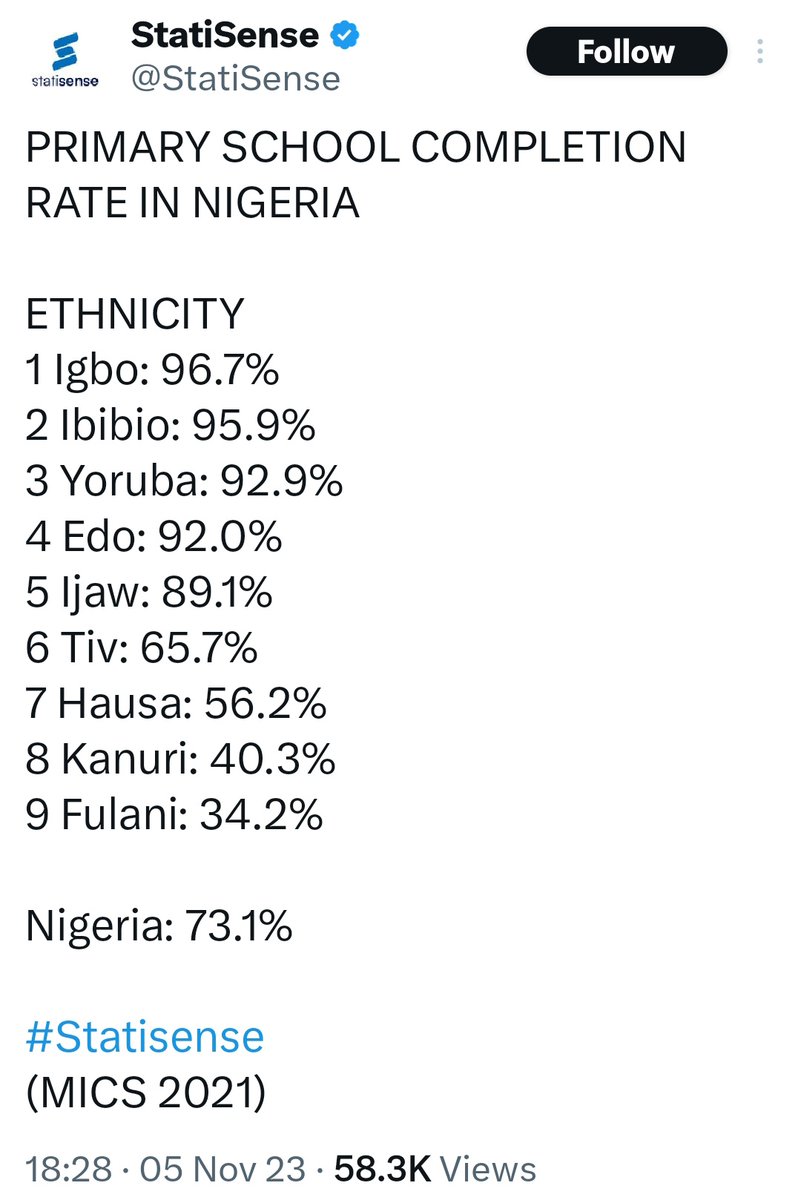 statisense

StatiSense
@StatiSense

Follow

PRIMARY SCHOOL COMPLETION RATE IN NIGERIA

ETHNICITY
1 Igbo: 96.7%
2 Ibibio: 95.9%
3 Yoruba: 92.9%
4 Edo: 92.0%
5 Ijaw: 89.1%
6 Tiv: 65.7%
7 Hausa: 56.2%
8 Kanuri: 40.3%
9 Fulani: 34.2%

Nigeria: 73.1%

#Statisense
(MICS 2021)

18:28 · 05 Nov 23 · 58.3K Views